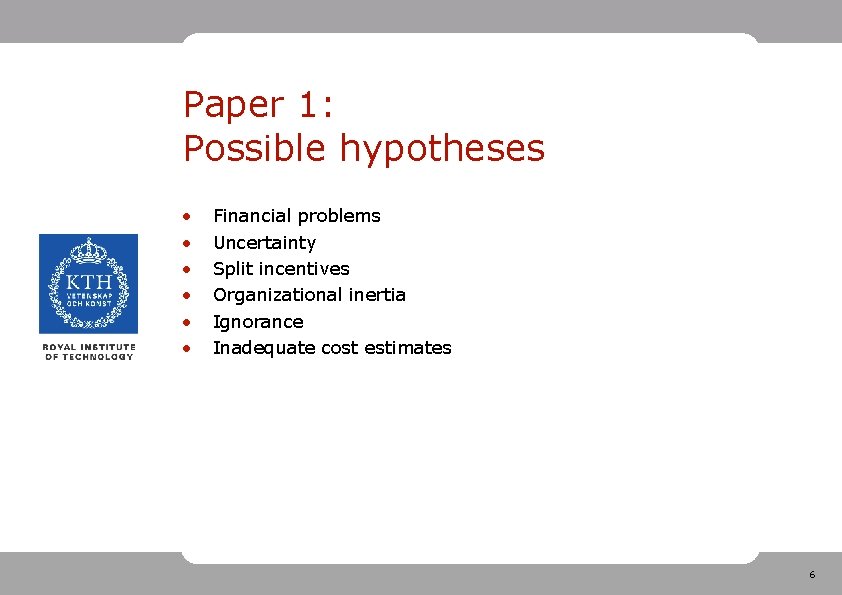 Paper 1:
Possible hypotheses

• Financial problems
• Uncertainty
• Split incentives
• Organizational inertia
• Ignorance
• Inadequate cost estimates

KTH
VETENSKAP
OCH KONST

ROYAL INSTITUTE
OF TECHNOLOGY

6